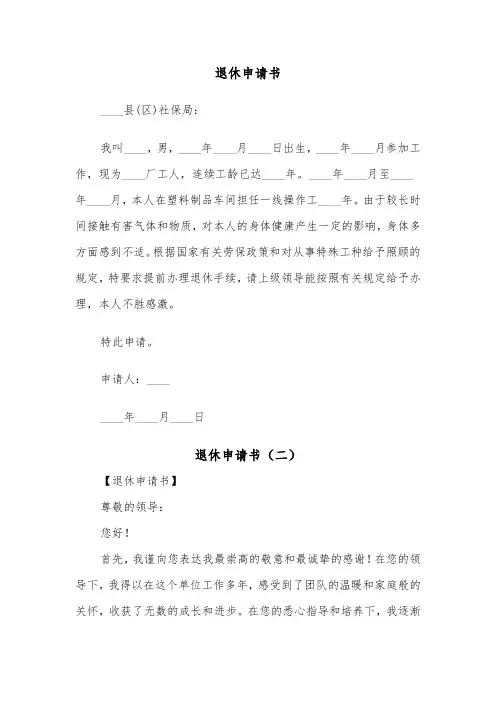 退休申请书

____县(区)社保局：

我叫____，男，____年____月____日出生，____年____月参加工作，现为____厂工人，连续工龄已达____年。____年____月至____年____月，本人在塑料制品车间担任一线操作工____年。由于较长时间接触有害气体和物质，对本人的身体健康产生一定的影响，身体多方面感到不适。根据国家有关劳保政策和对从事特殊工种给予照顾的规定，特要求提前办理退休手续，请上级领导能按照有关规定给予办理，本人不胜感激。

特此申请。

申请人：____

____年____月____日

退休申请书（二）

【退休申请书】

尊敬的领导：

您好！

首先，我谨向您表达我最崇高的敬意和最诚挚的感谢！在您的领导下，我得以在这个单位工作多年，感受到了团队的温暖和家庭般的关怀，收获了无数的成长和进步。在您的悉心指导和培养下，我逐渐